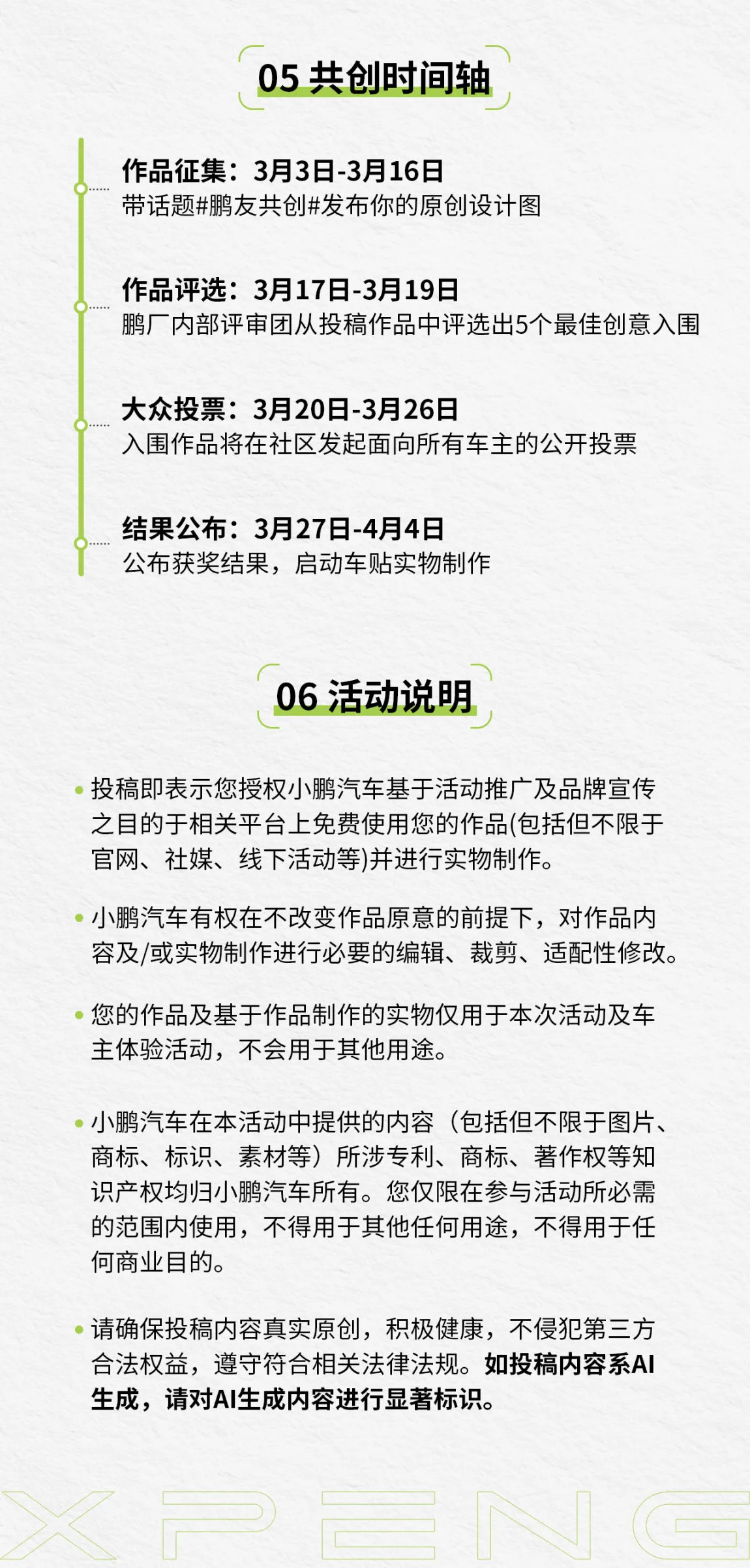 05 共创时间轴

作品征集：3月3日-3月16日
带话题#鹏友共创#发布你的原创设计图

作品评选：3月17日-3月19日
鹏厂内部评审团从投稿作品中评选出5个最佳创意入围

大众投票：3月20日-3月26日
入围作品将在社区发起面向所有车主的公开投票

结果公布：3月27日-4月4日
公布获奖结果，启动车贴实物制作

06 活动说明

• 投稿即表示您授权小鹏汽车基于活动推广及品牌宣传之目的于相关平台上免费使用您的作品(包括但不限于官网、社媒、线下活动等)并进行实物制作。

• 小鹏汽车有权在不改变作品原意的前提下，对作品内容及/或实物制作进行必要的编辑、裁剪、适配性修改。

• 您的作品及基于作品制作的实物仅用于本次活动及车主体验活动，不会用于其他用途。

• 小鹏汽车在本活动中提供的内容（包括但不限于图片、商标、标识、素材等）所涉专利、商标、著作权等知识产权均归小鹏汽车所有。您仅限在参与活动所必需的范围内使用，不得用于其他任何用途，不得用于任何商业目的。

• 请确保投稿内容真实原创，积极健康，不侵犯第三方合法权益，遵守符合相关法律法规。如投稿内容系AI生成，请对AI生成内容进行显著标识。

XPENG